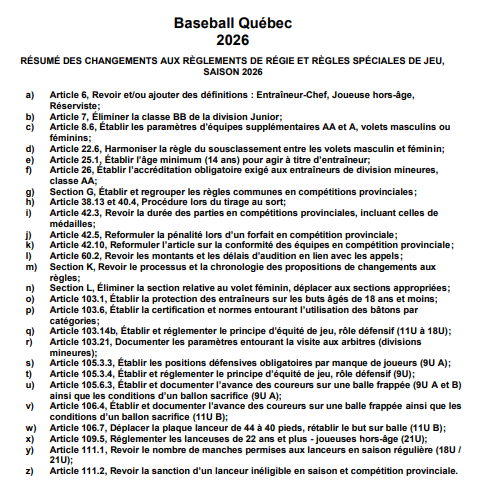 Baseball Québec
2026

RÉSUMÉ DES CHANGEMENTS AUX RÈGLEMENTS DE RÉGIE ET RÈGLES SPÉCIALES DE JEU, SAISON 2026

a) Article 6, Revoir et/ou ajouter des définitions : Entraîneur-Chef, Joueuse hors-âge, Réserviste;
b) Article 7, Éliminer la classe BB de la division Junior;
c) Article 8.6, Établir les paramètres d'équipes supplémentaires AA et A, volets masculins ou féminins;
d) Article 22.6, Harmoniser la règle du sousclassement entre les volets masculin et féminin;
e) Article 25.1, Établir l'âge minimum (14 ans) pour agir à titre d'entraîneur;
f) Article 26, Établir l'accréditation obligatoire exigé aux entraîneurs de division mineures, classe AA;
g) Section G, Établir et regrouper les règles communes en compétitions provinciales;
h) Article 38.13 et 40.4, Procédure lors du tirage au sort;
i) Article 42.3, Revoir la durée des parties en compétitions provinciales, incluant celles de médailles;
j) Article 42.5, Reformuler la pénalité lors d'un forfait en compétition provinciale;
k) Article 42.10, Reformuler l'article sur la conformité des équipes en compétition provinciale;
l) Article 60.2, Revoir les montants et les délais d'audition en lien avec les appels;
m) Section K, Revoir le processus et la chronologie des propositions de changements aux règles;
n) Section L, Éliminer la section relative au volet féminin, déplacer aux sections appropriées;
o) Article 103.1, Établir la protection des entraîneurs sur les buts âgés de 18 ans et moins;
p) Article 103.6, Établir la certification et normes entourant l'utilisation des bâtons par catégories;
q) Article 103.14b, Établir et réglementer le principe d'équité de jeu, rôle défensif (11U à 18U);
r) Article 103.21, Documenter les paramètres entourant la visite aux arbitres (divisions mineures);
s) Article 105.3.3, Établir les positions défensives obligatoires par manque de joueurs (9U A);
t) Article 105.3.4, Établir et réglementer le principe d'équité de jeu, rôle défensif (9U);
u) Article 105.6.3, Établir et documenter l'avance des coureurs sur une balle frappée (9U A et B) ainsi que les conditions d'un ballon sacrifice (9U A);
v) Article 106.4, Établir et documenter l'avance des coureurs sur une balle frappée ainsi que les conditions d'un ballon sacrifice (11U B);
w) Article 106.7, Déplacer la plaque lanceur de 44 à 40 pieds, rétablir le but sur balle (11U B);
x) Article 109.5, Réglementer les lanceuses de 22 ans et plus - joueuses hors-âge (21U);
y) Article 111.1, Revoir le nombre de manches permises aux lanceurs en saison régulière (18U / 21U);
z) Article 111.2, Revoir la sanction d'un lanceur inéligible en saison et compétition provinciale.